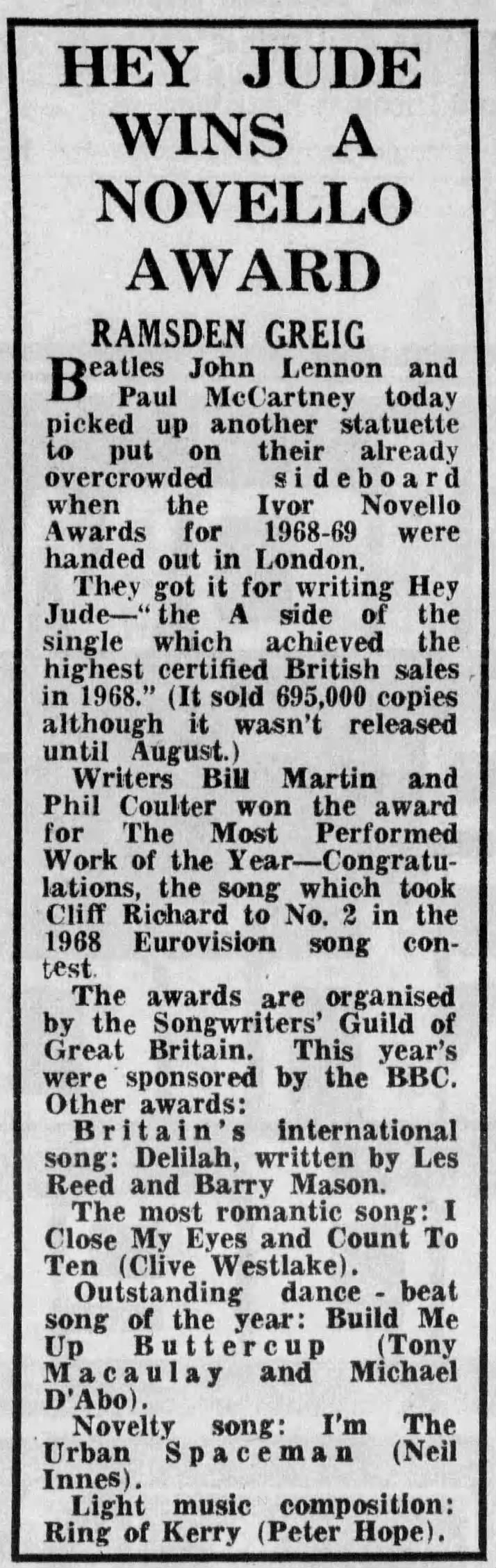 HEY JUDE WINS A NOVELLO AWARD

RAMSDEN GREIG

Beatles John Lennon and Paul McCartney today picked up another statuette to put on their already overcrowded sideboard when the Ivor Novello Awards for 1968-69 were handed out in London.

They got it for writing Hey Jude—"the A side of the single which achieved the highest certified British sales in 1968." (It sold 695,000 copies although it wasn't released until August.)

Writers Bill Martin and Phil Coulter won the award for The Most Performed Work of the Year—Congratulations, the song which took Cliff Richard to No. 2 in the 1968 Eurovision song contest.

The awards are organised by the Songwriters' Guild of Great Britain. This year's were sponsored by the BBC. Other awards:

Britain's international song: Delilah, written by Les Reed and Barry Mason.

The most romantic song: I Close My Eyes and Count To Ten (Clive Westlake).

Outstanding dance - beat song of the year: Build Me Up Buttercup (Tony Macaulay and Michael D'Abo).

Novelty song: I'm The Urban Spaceman (Neil Innes).

Light music composition: Ring of Kerry (Peter Hope).